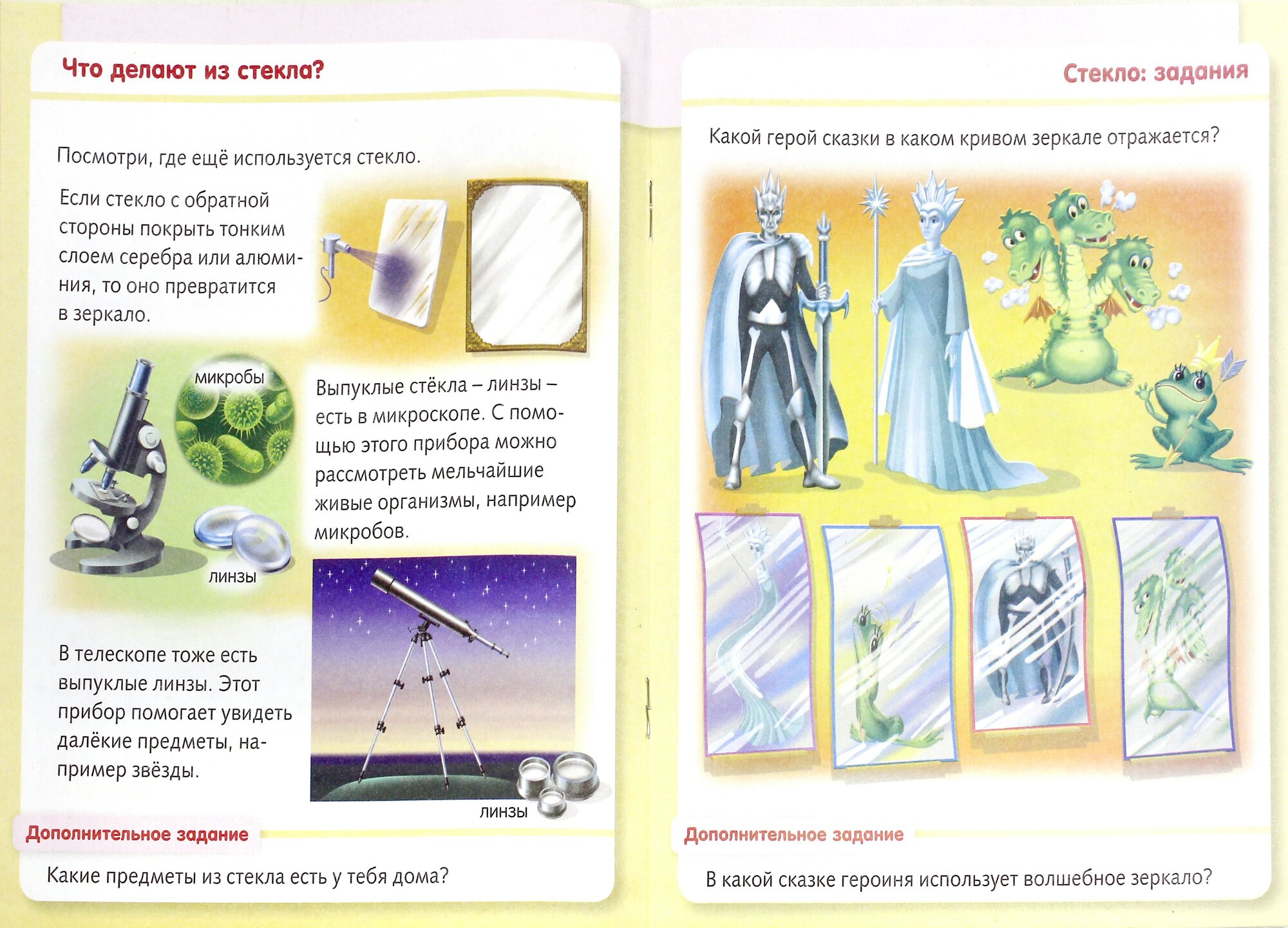 Что делают из стекла?

Посмотри, где ещё используется стекло.

Если стекло с обратной стороны покрыть тонким слоем серебра или алюминия, то оно превратится в зеркало.

микробы

линзы

Выпуклые стёкла – линзы – есть в микроскопе. С помощью этого прибора можно рассмотреть мельчайшие живые организмы, например микробов.

В телескопе тоже есть выпуклые линзы. Этот прибор помогает увидеть далёкие предметы, например звёзды.

линзы

Дополнительное задание

Какие предметы из стекла есть у тебя дома?

Стекло: задания

Какой герой сказки в каком кривом зеркале отражается?

Дополнительное задание

В какой сказке героиня использует волшебное зеркало?